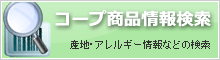 コープ商品情報検索

産地･アレルギー情報などの検索